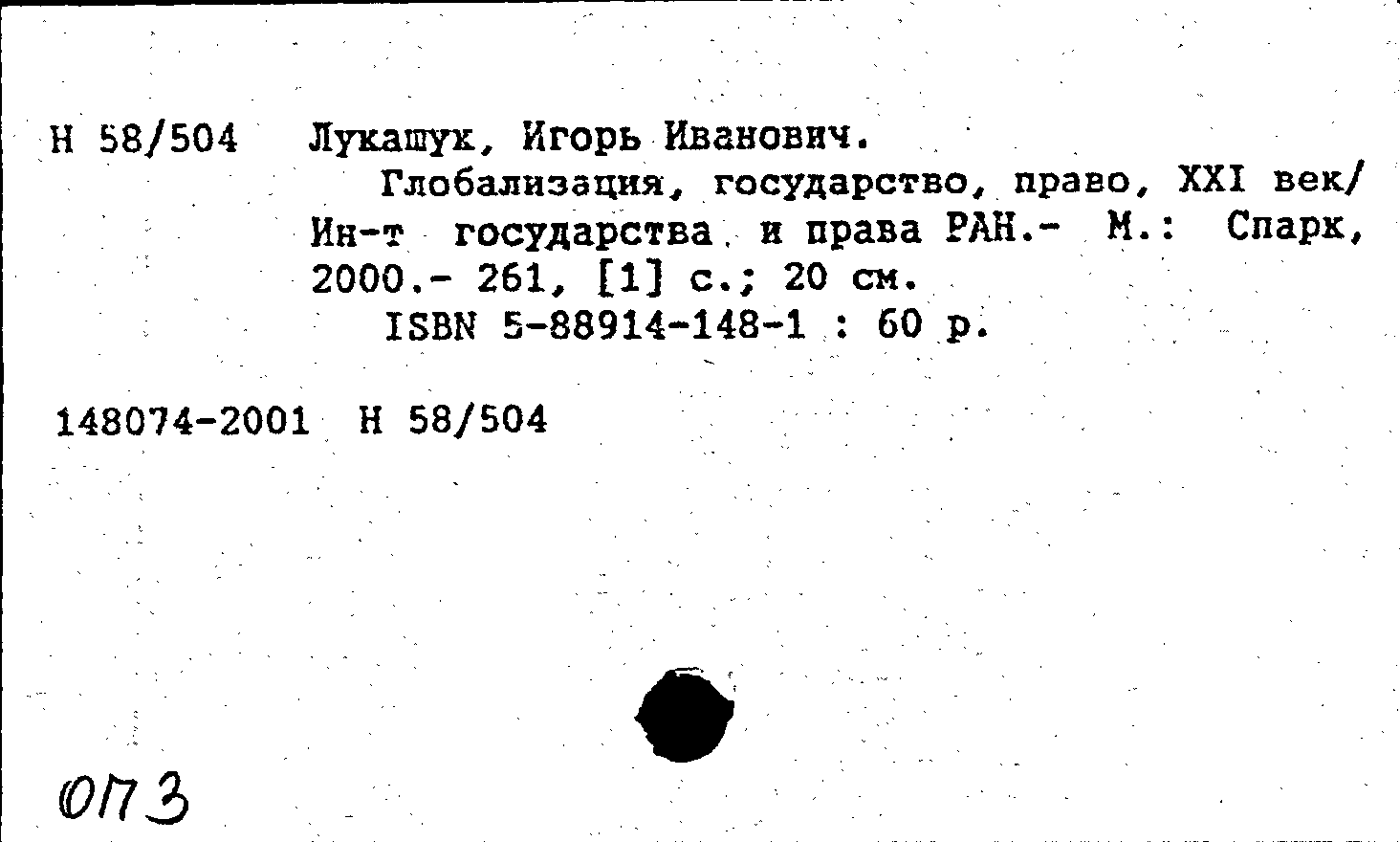 Н 58/504 Лукашук, Игорь Иванович.

Глобализация, государство, право, XXI век/ Ин-т государства и права РАН.- М.: Спарк, 2000.- 261, [1] с.; 20 см.

ISBN 5-88914-148-1 : 60 р.

148074-2001 Н 58/504

ОПЗ